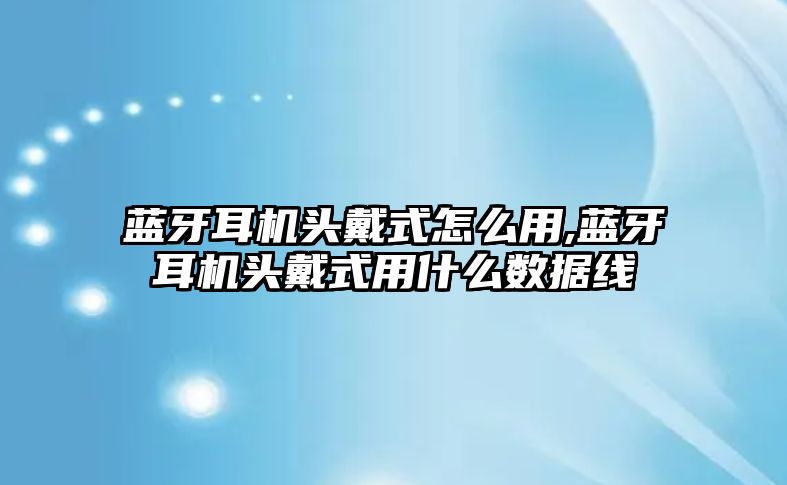 蓝牙耳机头戴式怎么用,蓝牙耳机头戴式用什么数据线